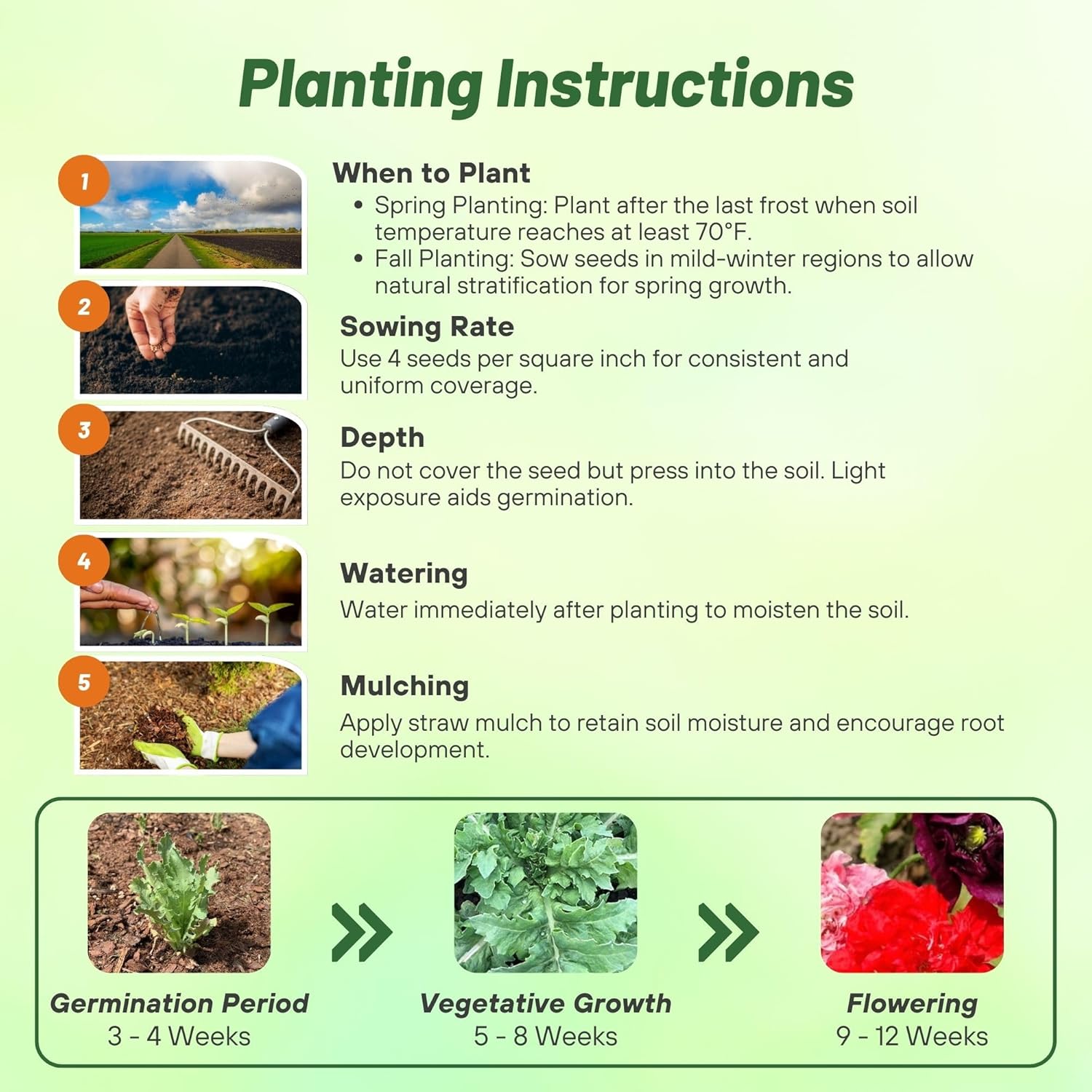 Planting Instructions

1

When to Plant
• Spring Planting: Plant after the last frost when soil temperature reaches at least 70°F.
• Fall Planting: Sow seeds in mild-winter regions to allow natural stratification for spring growth.

2

Sowing Rate
Use 4 seeds per square inch for consistent and uniform coverage.

3

Depth
Do not cover the seed but press into the soil. Light exposure aids germination.

4

Watering
Water immediately after planting to moisten the soil.

5

Mulching
Apply straw mulch to retain soil moisture and encourage root development.

Germination Period
3 - 4 Weeks

Vegetative Growth
5 - 8 Weeks

Flowering
9 - 12 Weeks